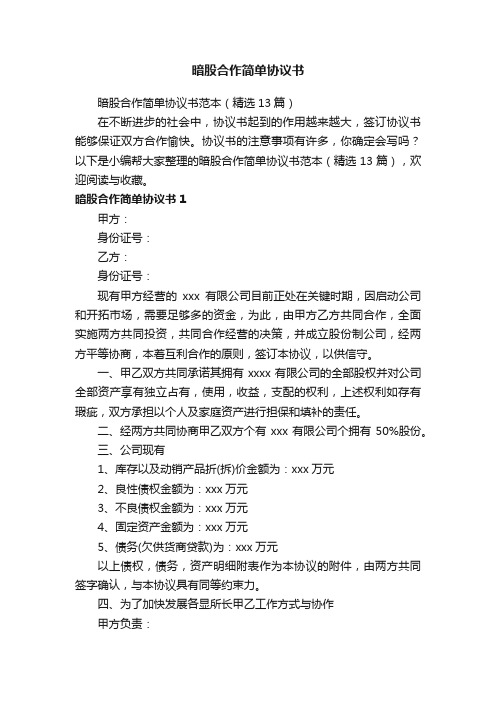 暗股合作简单协议书

暗股合作简单协议书范本（精选 13 篇）

在不断进步的社会中，协议书起到的作用越来越大，签订协议书能够保证双方合作愉快。协议书的注意事项有许多，你确定会写吗？以下是小编帮大家整理的暗股合作简单协议书范本（精选 13 篇），欢迎阅读与收藏。

暗股合作简单协议书 1

甲方：

身份证号：

乙方：

身份证号：

现有甲方经营的 xxx 有限公司目前正处在关键时期，因启动公司和开拓市场，需要足够多的资金，为此，由甲方乙方共同合作，全面实施两方共同投资，共同合作经营的决策，并成立股份制公司，经两方平等协商，本着互利合作的原则，签订本协议，以供信守。

一、甲乙双方共同承诺其拥有 xxxx 有限公司的全部股权并对公司全部资产享有独立占有，使用，收益，支配的权利，上述权利如存有瑕疵，双方承担以个人及家庭资产进行担保和填补的责任。

二、经两方共同协商甲乙双方个有 xxx 有限公司个拥有 50%股份。

三、公司现有

1、库存以及动销产品折(拆)价金额为：xxx 万元

2、良性债权金额为：xxx 万元

3、不良债权金额为：xxx 万元

4、固定资产金额为：xxx 万元

5、债务(欠供货商贷款)为：xxx 万元

以上债权，债务，资产明细附表作为本协议的附件，由两方共同签字确认，与本协议具有同等约束力。

四、为了加快发展各显所长甲乙工作方式与协作

甲方负责：